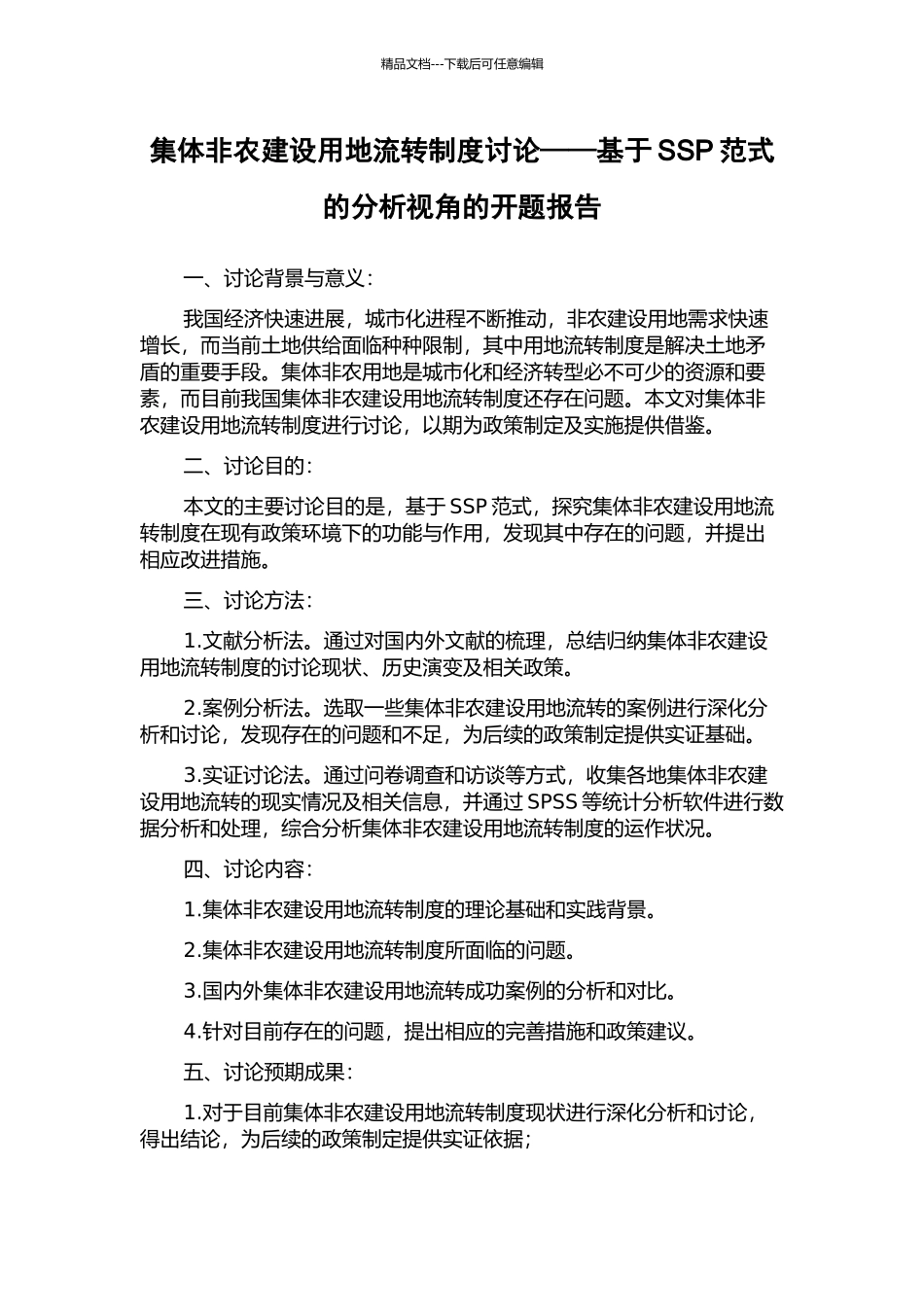 精品文档---下载后可任意编辑

集体非农建设用地流转制度讨论——基于 SSP 范式的分析视角的开题报告

一、讨论背景与意义：

我国经济快速进展，城市化进程不断推动，非农建设用地需求快速增长，而当前土地供给面临种种限制，其中用地流转制度是解决土地矛盾的重要手段。集体非农用地是城市化和经济转型必不可少的资源和要素，而目前我国集体非农建设用地流转制度还存在问题。本文对集体非农建设用地流转制度进行讨论，以期为政策制定及实施提供借鉴。

二、讨论目的：

本文的主要讨论目的是，基于 SSP 范式，探究集体非农建设用地流转制度在现有政策环境下的功能与作用，发现其中存在的问题，并提出相应改进措施。

三、讨论方法：

1.文献分析法。通过对国内外文献的梳理，总结归纳集体非农建设用地流转制度的讨论现状、历史演变及相关政策。

2.案例分析法。选取一些集体非农建设用地流转的案例进行深化分析和讨论，发现存在的问题和不足，为后续的政策制定提供实证基础。

3.实证讨论法。通过问卷调查和访谈等方式，收集各地集体非农建设用地流转的现实情况及相关信息，并通过 SPSS 等统计分析软件进行数据分析和处理，综合分析集体非农建设用地流转制度的运作状况。

四、讨论内容：

1.集体非农建设用地流转制度的理论基础和实践背景。

2.集体非农建设用地流转制度所面临的问题。

3.国内外集体非农建设用地流转成功案例的分析和对比。

4.针对目前存在的问题，提出相应的完善措施和政策建议。

五、讨论预期成果：

1.对于目前集体非农建设用地流转制度现状进行深化分析和讨论，得出结论，为后续的政策制定提供实证依据；